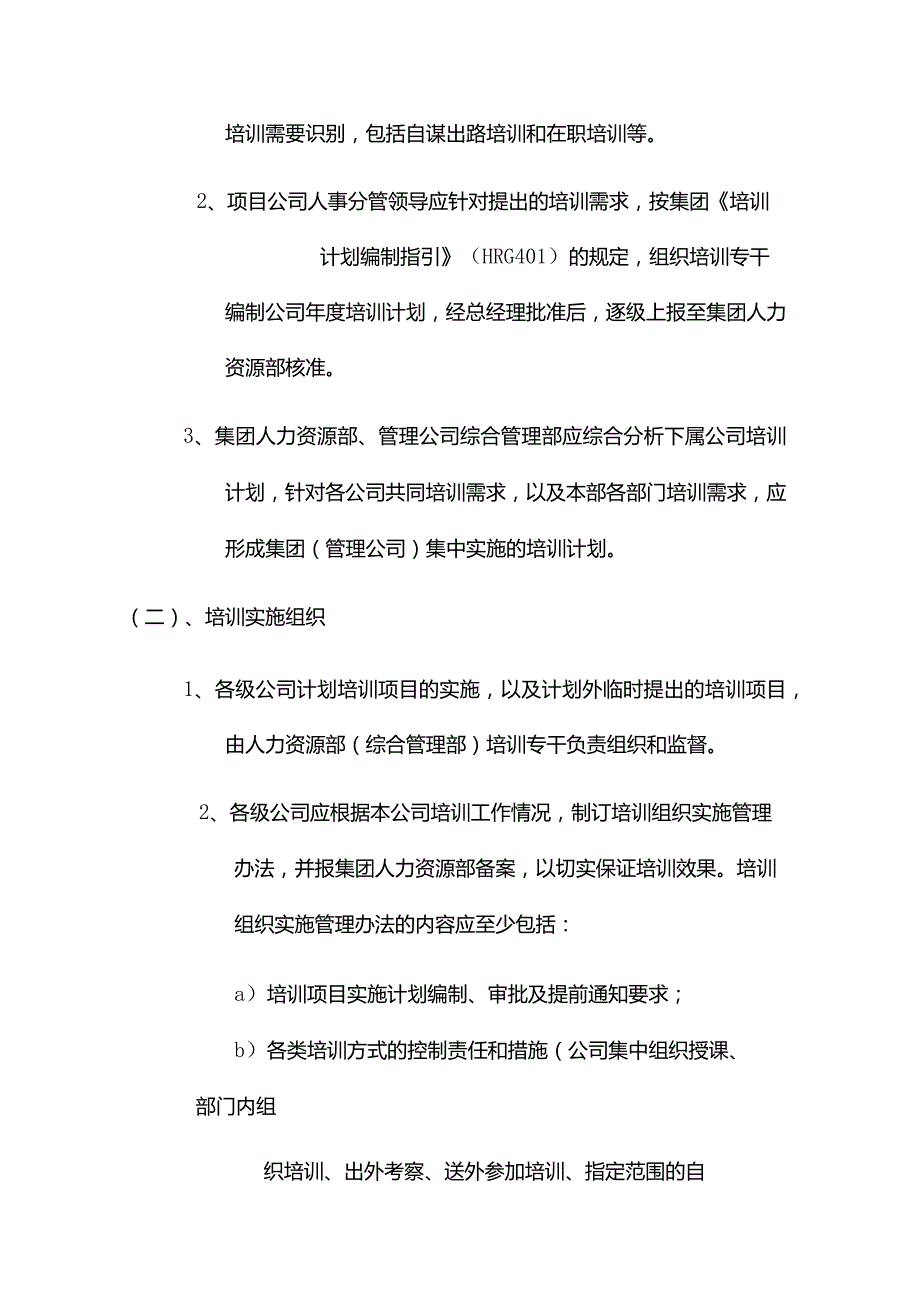 培训需要识别，包括自谋出路培训和在职培训等。

2、项目公司人事分管领导应针对提出的培训需求，按集团《培训计划编制指引》（HRG401）的规定，组织培训专干编制公司年度培训计划，经总经理批准后，逐级上报至集团人力资源部核准。

3、集团人力资源部、管理公司综合管理部应综合分析下属公司培训计划，针对各公司共同培训需求，以及本部各部门培训需求，应形成集团（管理公司）集中实施的培训计划。

（二）、培训实施组织

1、各级公司计划培训项目的实施，以及计划外临时提出的培训项目，由人力资源部（综合管理部）培训专干负责组织和监督。

2、各级公司应根据本公司培训工作情况，制订培训组织实施管理办法，并报集团人力资源部备案，以切实保证培训效果。培训组织实施管理办法的内容应至少包括：

a）培训项目实施计划编制、审批及提前通知要求；

b）各类培训方式的控制责任和措施（公司集中组织授课、部门内组

织培训、出外考察、送外参加培训、指定范围的自